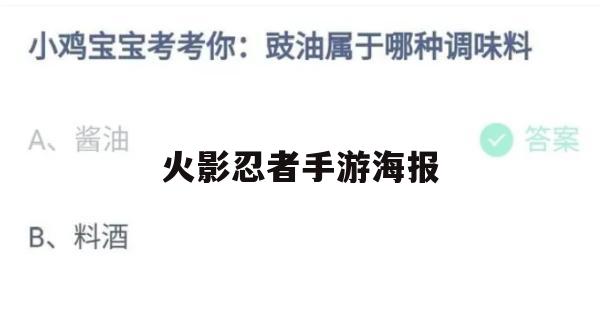 小鸡宝宝考考你：豉油属于哪种调味料

A、酱油

答案

火影忍者手游海报

B、料酒